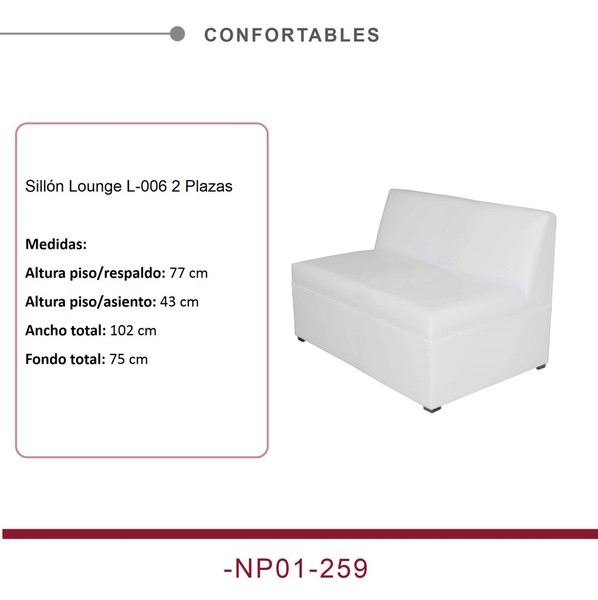 CONFORTABLES

Sillón Lounge L-006 2 Plazas

Medidas:
Altura piso/respaldo: 77 cm
Altura piso/asiento: 43 cm
Ancho total: 102 cm
Fondo total: 75 cm

-NP01-259